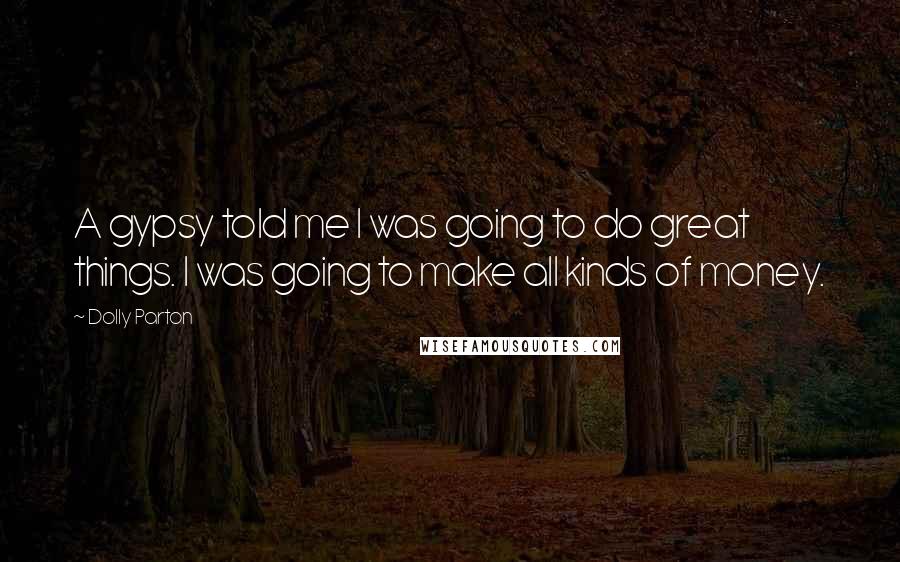 A gypsy told me I was going to do great things. I was going to make all kinds of money.

~ Dolly Parton

WISEFAMOUSQUOTES.COM